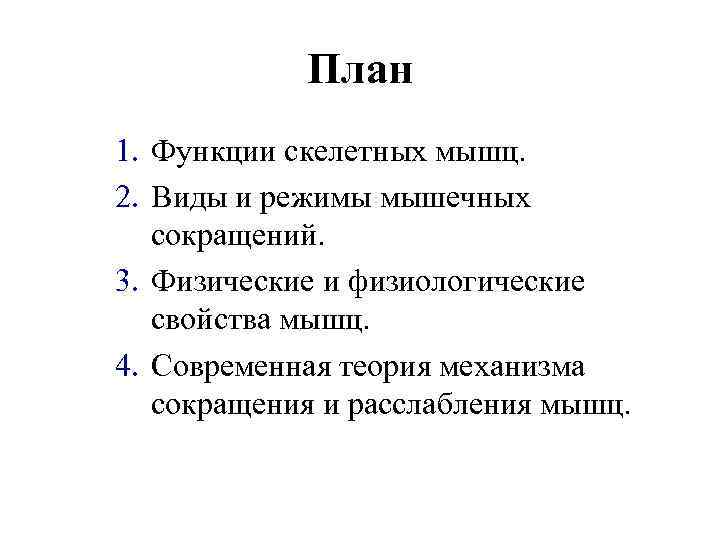 План

1. Функции скелетных мышц.
2. Виды и режимы мышечных сокращений.
3. Физические и физиологические свойства мышц.
4. Современная теория механизма сокращения и расслабления мышц.